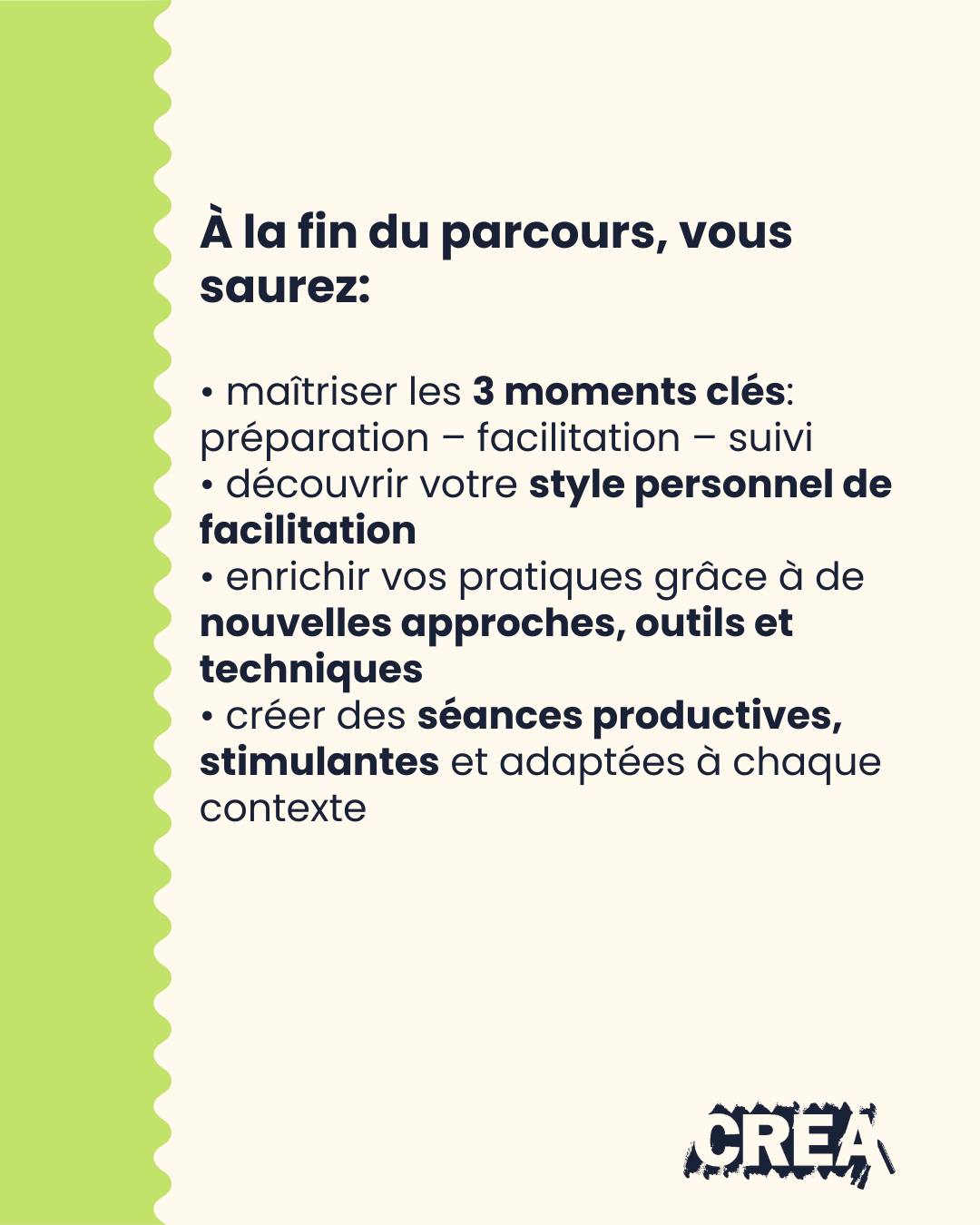 À la fin du parcours, vous saurez:

• maîtriser les 3 moments clés: préparation – facilitation – suivi
• découvrir votre style personnel de facilitation
• enrichir vos pratiques grâce à de nouvelles approches, outils et techniques
• créer des séances productives, stimulantes et adaptées à chaque contexte

CREA